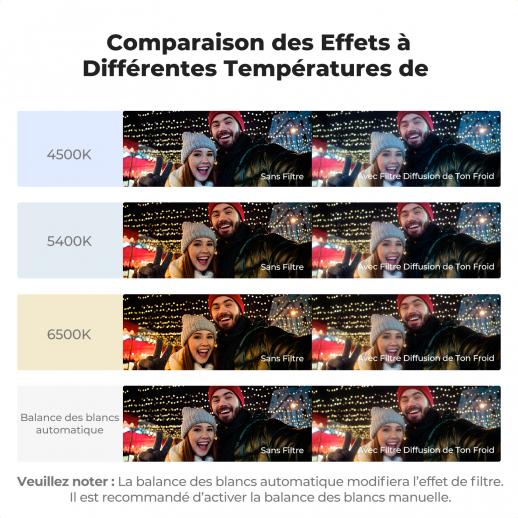 Comparaison des Effets à Différentes Températures de

4500K

Sans Filtre

Avec Filtre Diffusion de Ton Froid

5400K

Sans Filtre

Avec Filtre Diffusion de Ton Froid

6500K

Sans Filtre

Avec Filtre Diffusion de Ton Froid

Balance des blancs automatique

Sans Filtre

Avec Filtre Diffusion de Ton Froid

Veuillez noter : La balance des blancs automatique modifiera l'effet de filtre. Il est recommandé d'activer la balance des blancs manuelle.